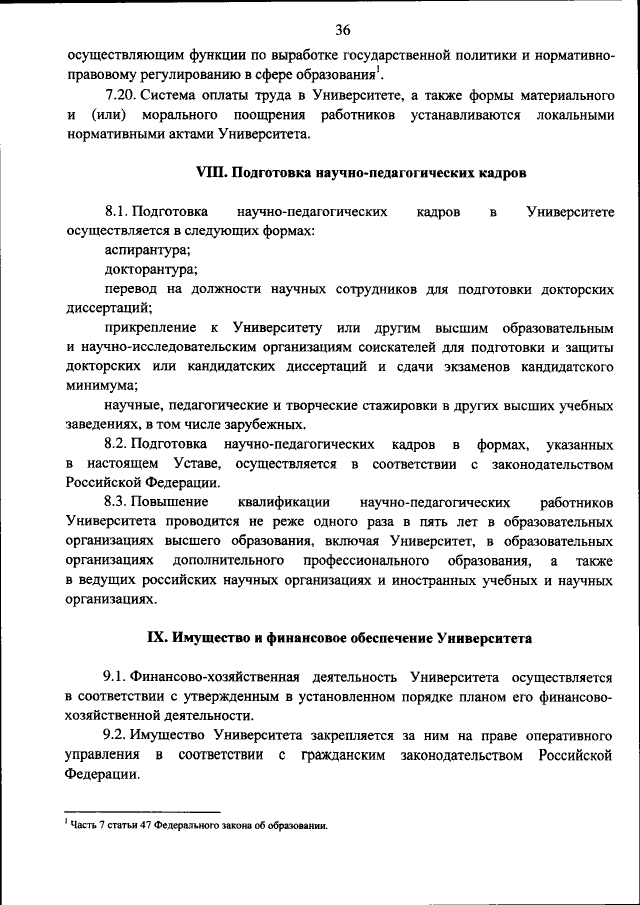 36

осуществляющим функции по выработке государственной политики и нормативно-правовому регулированию в сфере образования$^1$.

7.20. Система оплаты труда в Университете, а также формы материального и (или) морального поощрения работников устанавливаются локальными нормативными актами Университета.

VIII. Подготовка научно-педагогических кадров

8.1. Подготовка научно-педагогических кадров в Университете осуществляется в следующих формах:

аспирантура;

докторантура;

перевод на должности научных сотрудников для подготовки докторских диссертаций;

прикрепление к Университету или другим высшим образовательным и научно-исследовательским организациям соискателей для подготовки и защиты докторских или кандидатских диссертаций и сдачи экзаменов кандидатского минимума;

научные, педагогические и творческие стажировки в других высших учебных заведениях, в том числе зарубежных.

8.2. Подготовка научно-педагогических кадров в формах, указанных в настоящем Уставе, осуществляется в соответствии с законодательством Российской Федерации.

8.3. Повышение квалификации научно-педагогических работников Университета проводится не реже одного раза в пять лет в образовательных организациях высшего образования, включая Университет, в образовательных организациях дополнительного профессионального образования, а также в ведущих российских научных организациях и иностранных учебных и научных организациях.

IX. Имущество и финансовое обеспечение Университета

9.1. Финансово-хозяйственная деятельность Университета осуществляется в соответствии с утвержденным в установленном порядке планом его финансово-хозяйственной деятельности.

9.2. Имущество Университета закрепляется за ним на праве оперативного управления в соответствии с гражданским законодательством Российской Федерации.

$^1$ Часть 7 статьи 47 Федерального закона об образовании.